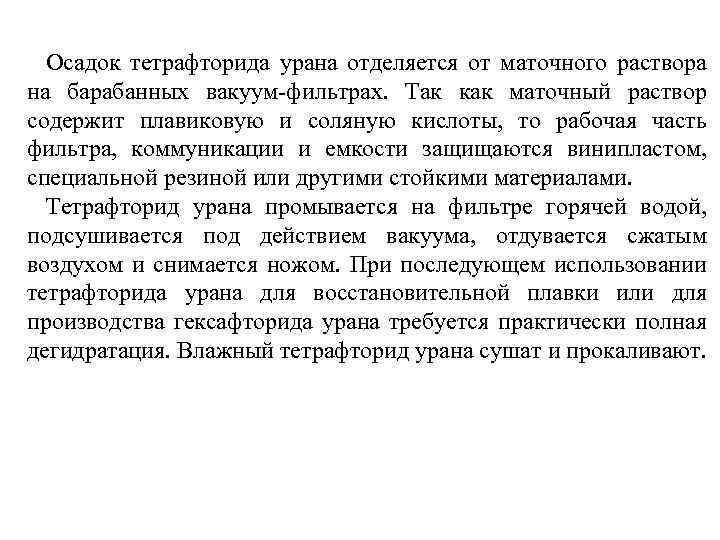 Осадок тетрафторида урана отделяется от маточного раствора на барабанных вакуум-фильтрах. Так как маточный раствор содержит плавиковую и соляную кислоты, то рабочая часть фильтра, коммуникации и емкости защищаются винипластом, специальной резиной или другими стойкими материалами.

Тетрафторид урана промывается на фильтре горячей водой, подсушивается под действием вакуума, отдувается сжатым воздухом и снимается ножом. При последующем использовании тетрафторида урана для восстановительной плавки или для производства гексафторида урана требуется практически полная дегидратация. Влажный тетрафторид урана сушат и прокаливают.